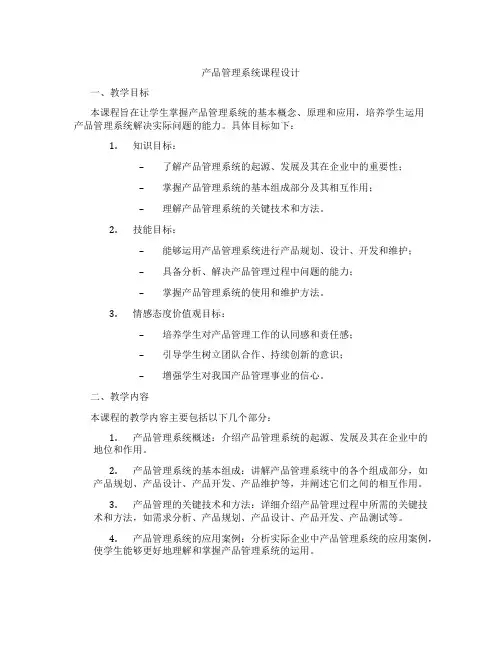 产品管理系统课程设计

一、教学目标

本课程旨在让学生掌握产品管理系统的基本概念、原理和应用，培养学生运用产品管理系统解决实际问题的能力。具体目标如下：

1. 知识目标：

– 了解产品管理系统的起源、发展及其在企业中的重要性；

– 掌握产品管理系统的基本组成部分及其相互作用；

– 理解产品管理系统的关键技术和方法。

2. 技能目标：

– 能够运用产品管理系统进行产品规划、设计、开发和维护；

– 具备分析、解决产品管理过程中问题的能力；

– 掌握产品管理系统的使用和维护方法。

3. 情感态度价值观目标：

– 培养学生对产品管理工作的认同感和责任感；

– 引导学生树立团队合作、持续创新的意识；

– 增强学生对我国产品管理事业的信心。

二、教学内容

本课程的教学内容主要包括以下几个部分：

1. 产品管理系统概述：介绍产品管理系统的起源、发展及其在企业中的地位和作用。

2. 产品管理系统的基本组成：讲解产品管理系统中的各个组成部分，如产品规划、产品设计、产品开发、产品维护等，并阐述它们之间的相互作用。

3. 产品管理的关键技术和方法：详细介绍产品管理过程中所需的关键技术和方法，如需求分析、产品规划、产品设计、产品开发、产品测试等。

4. 产品管理系统的应用案例：分析实际企业中产品管理系统的应用案例，使学生能够更好地理解和掌握产品管理系统的运用。